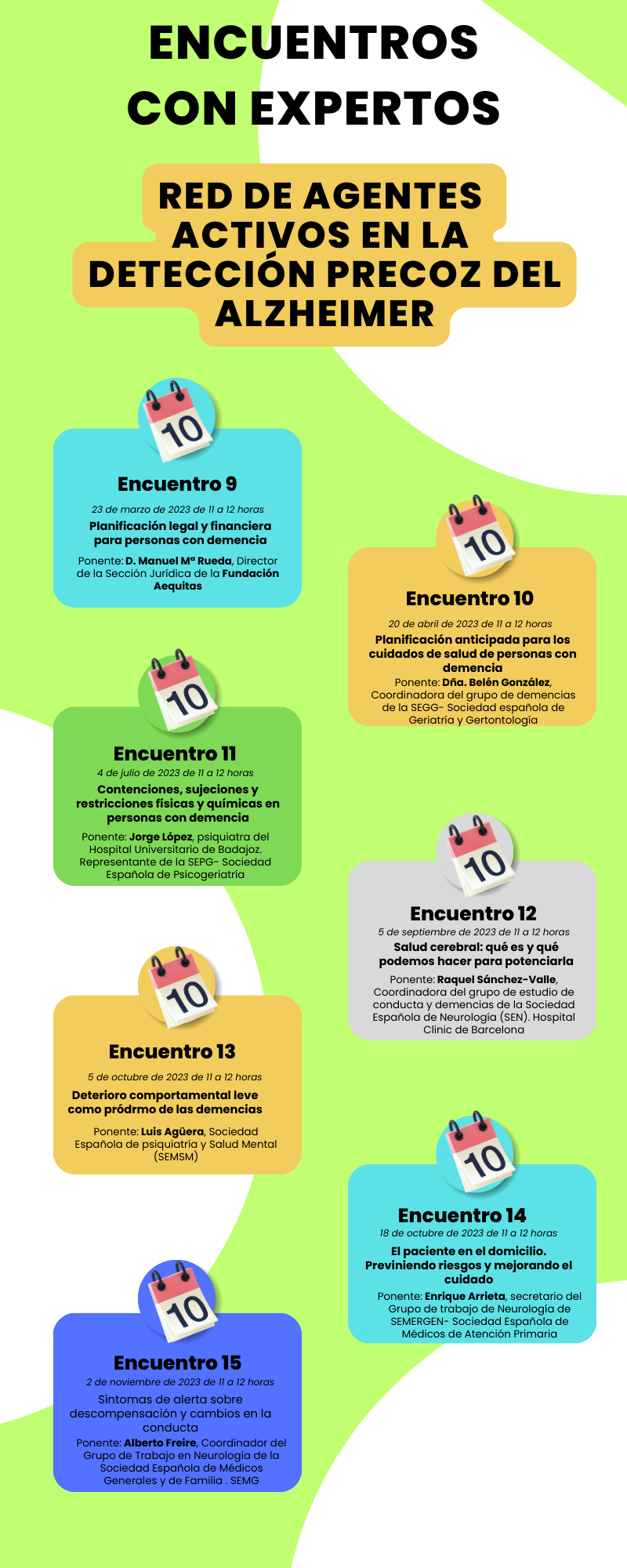 ENCUENTROS CON EXPERTOS

RED DE AGENTES ACTIVOS EN LA DETECCIÓN PRECOZ DEL ALZHEIMER

10

Encuentro 9

23 de marzo de 2023 de 11 a 12 horas

Planificación legal y financiera para personas con demencia

Ponente: D. Manuel Mª Rueda, Director de la Sección Jurídica de la Fundación Aequitas

10

Encuentro 10

20 de abril de 2023 de 11 a 12 horas

Planificación anticipada para los cuidados de salud de personas con demencia

Ponente: Dña. Belén González, Coordinadora del grupo de demencias de la SEGG- Sociedad española de Geriatría y Gertontología

10

Encuentro 11

4 de julio de 2023 de 11 a 12 horas

Contenciones, sujeciones y restricciones físicas y químicas en personas con demencia

Ponente: Jorge López, psiquiatra del Hospital Universitario de Badajoz. Representante de la SEPG- Sociedad Española de Psicogeriatría

10

Encuentro 12

5 de septiembre de 2023 de 11 a 12 horas

Salud cerebral: qué es y qué podemos hacer para potenciarla

Ponente: Raquel Sánchez-Valle, Coordinadora del grupo de estudio de conducta y demencias de la Sociedad Española de Neurología (SEN). Hospital Clinic de Barcelona

10

Encuentro 13

5 de octubre de 2023 de 11 a 12 horas

Deterioro comportamental leve como pródrmo de las demencias

Ponente: Luis Agüera, Sociedad Española de psiquiatría y Salud Mental (SEMSM)

10

Encuentro 14

18 de octubre de 2023 de 11 a 12 horas

El paciente en el domicilio. Previniendo riesgos y mejorando el cuidado

Ponente: Enrique Arrieta, secretario del Grupo de trabajo de Neurología de SEMERGEN- Sociedad Española de Médicos de Atención Primaria

10

Encuentro 15

2 de noviembre de 2023 de 11 a 12 horas

Síntomas de alerta sobre descompensación y cambios en la conducta

Ponente: Alberto Freire, Coordinador del Grupo de Trabajo en Neurología de la Sociedad Española de Médicos Generales y de Familia . SEMG